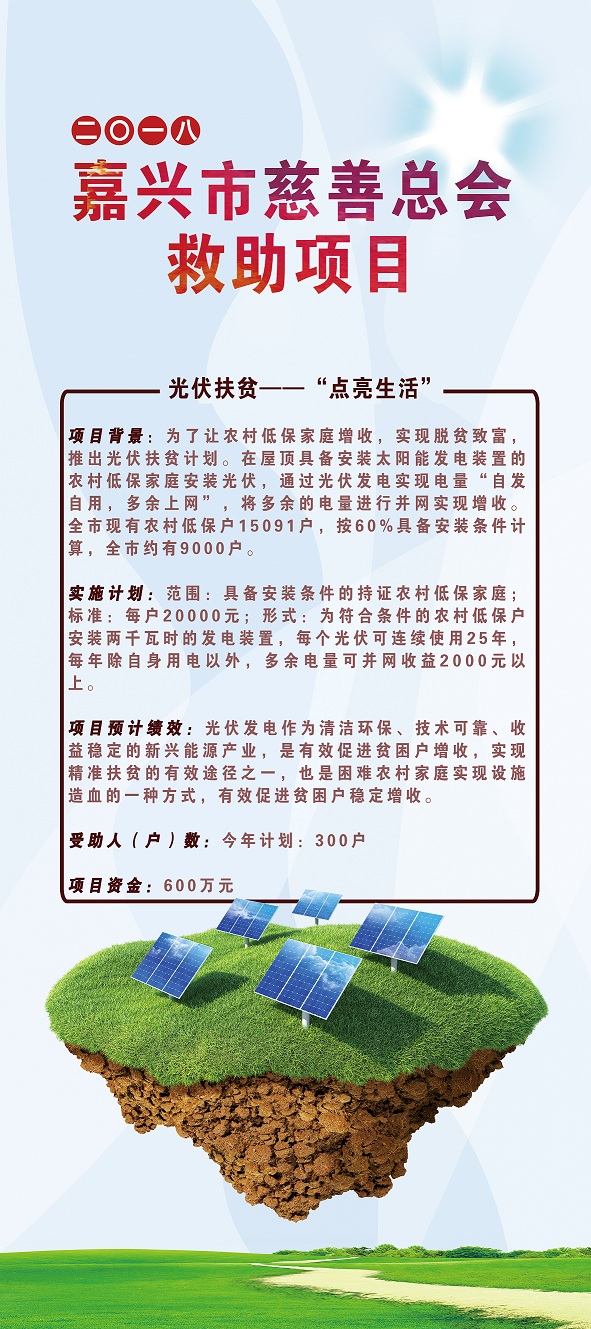 二〇一八

嘉兴市慈善总会
救助项目

光伏扶贫——“点亮生活”

项目背景：为了让农村低保家庭增收，实现脱贫致富，推出光伏扶贫计划。在屋顶具备安装太阳能发电装置的农村低保家庭安装光伏，通过光伏发电实现电量“自发自用，多余上网”，将多余的电量进行并网实现增收。全市现有农村低保户15091户，按60%具备安装条件计算，全市约有9000户。

实施计划：范围：具备安装条件的持证农村低保家庭；标准：每户20000元；形式：为符合条件的农村低保户安装两千瓦时的发电装置，每个光伏可连续使用25年，每年除自身用电以外，多余电量可并网收益2000元以上。

项目预计绩效：光伏发电作为清洁环保、技术可靠、收益稳定的新兴能源产业，是有效促进贫困户增收，实现精准扶贫的有效途径之一，也是困难农村家庭实现设施造血的一种方式，有效促进贫困户稳定增收。

受助人（户）数：今年计划：300户

项目资金：600万元